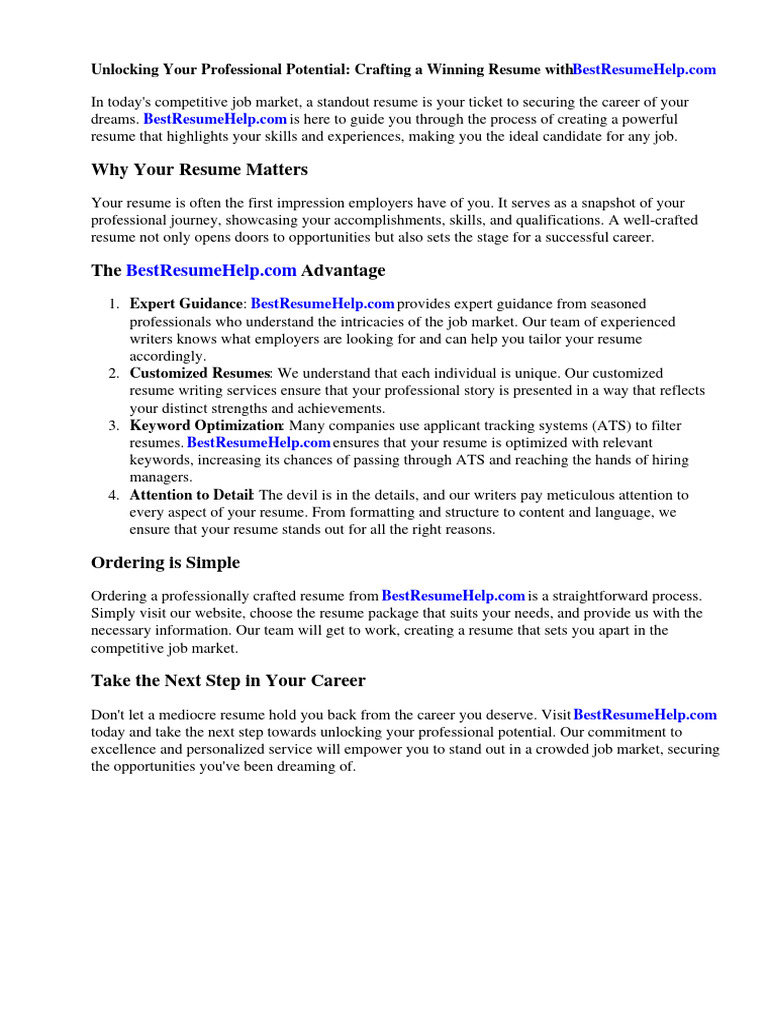 Unlocking Your Professional Potential: Crafting a Winning Resume withBestResumeHelp.com

In today's competitive job market, a standout resume is your ticket to securing the career of your dreams. BestResumeHelp.com is here to guide you through the process of creating a powerful resume that highlights your skills and experiences, making you the ideal candidate for any job.

Why Your Resume Matters

Your resume is often the first impression employers have of you. It serves as a snapshot of your professional journey, showcasing your accomplishments, skills, and qualifications. A well-crafted resume not only opens doors to opportunities but also sets the stage for a successful career.

The BestResumeHelp.com Advantage

1. Expert Guidance: BestResumeHelp.com provides expert guidance from seasoned professionals who understand the intricacies of the job market. Our team of experienced writers knows what employers are looking for and can help you tailor your resume accordingly.
2. Customized Resumes: We understand that each individual is unique. Our customized resume writing services ensure that your professional story is presented in a way that reflects your distinct strengths and achievements.
3. Keyword Optimization: Many companies use applicant tracking systems (ATS) to filter resumes. BestResumeHelp.com ensures that your resume is optimized with relevant keywords, increasing its chances of passing through ATS and reaching the hands of hiring managers.
4. Attention to Detail: The devil is in the details, and our writers pay meticulous attention to every aspect of your resume. From formatting and structure to content and language, we ensure that your resume stands out for all the right reasons.

Ordering is Simple

Ordering a professionally crafted resume from BestResumeHelp.com is a straightforward process. Simply visit our website, choose the resume package that suits your needs, and provide us with the necessary information. Our team will get to work, creating a resume that sets you apart in the competitive job market.

Take the Next Step in Your Career

Don't let a mediocre resume hold you back from the career you deserve. Visit BestResumeHelp.com today and take the next step towards unlocking your professional potential. Our commitment to excellence and personalized service will empower you to stand out in a crowded job market, securing the opportunities you've been dreaming of.